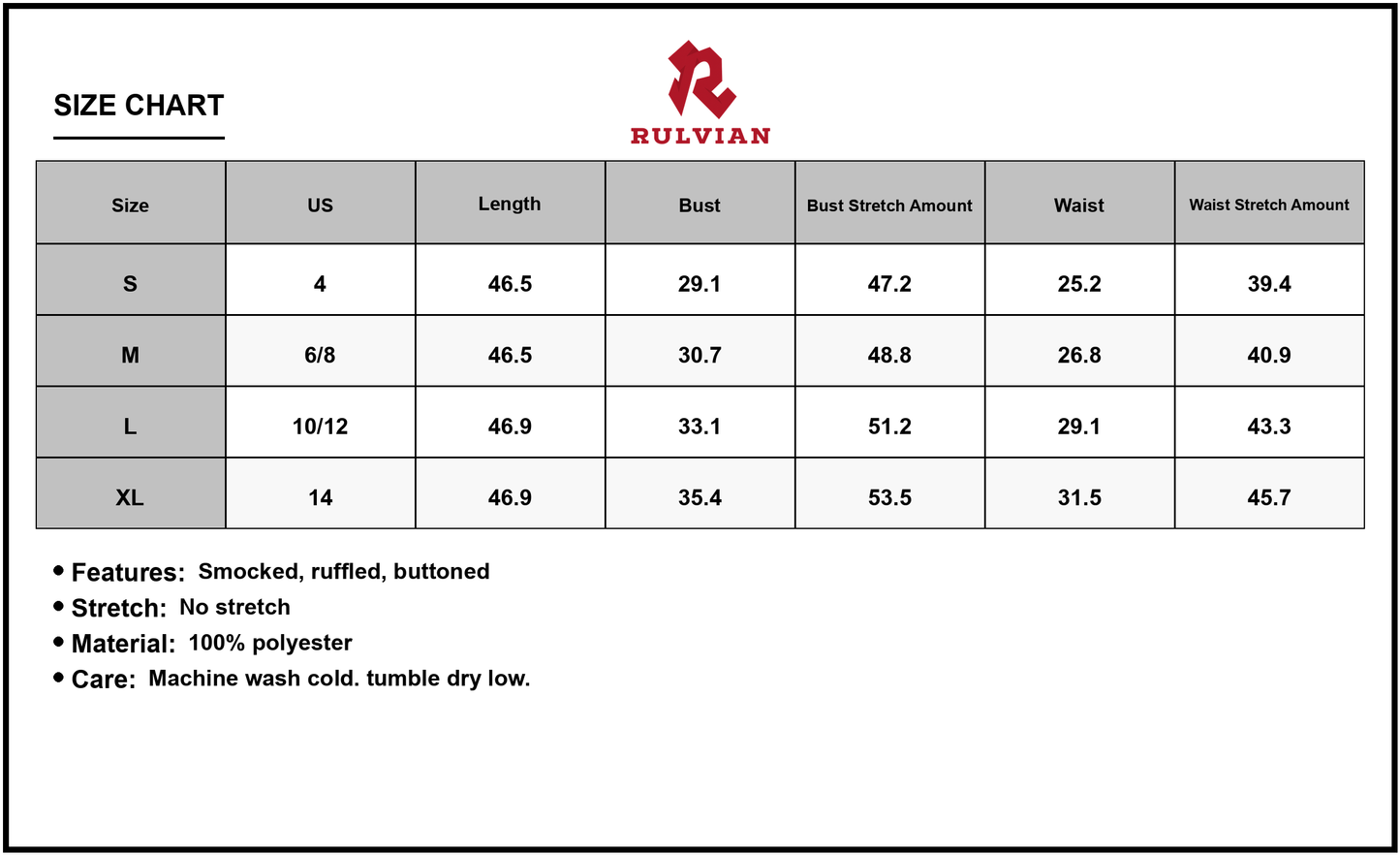 SIZE CHART

RULVIAN

| Size | US | Length | Bust | Bust Stretch Amount | Waist | Waist Stretch Amount |
|---|---|---|---|---|---|---|
| S | 4 | 46.5 | 29.1 | 47.2 | 25.2 | 39.4 |
| M | 6/8 | 46.5 | 30.7 | 48.8 | 26.8 | 40.9 |
| L | 10/12 | 46.9 | 33.1 | 51.2 | 29.1 | 43.3 |
| XL | 14 | 46.9 | 35.4 | 53.5 | 31.5 | 45.7 |

• Features: Smocked, ruffled, buttoned
• Stretch: No stretch
• Material: 100% polyester
• Care: Machine wash cold. tumble dry low.